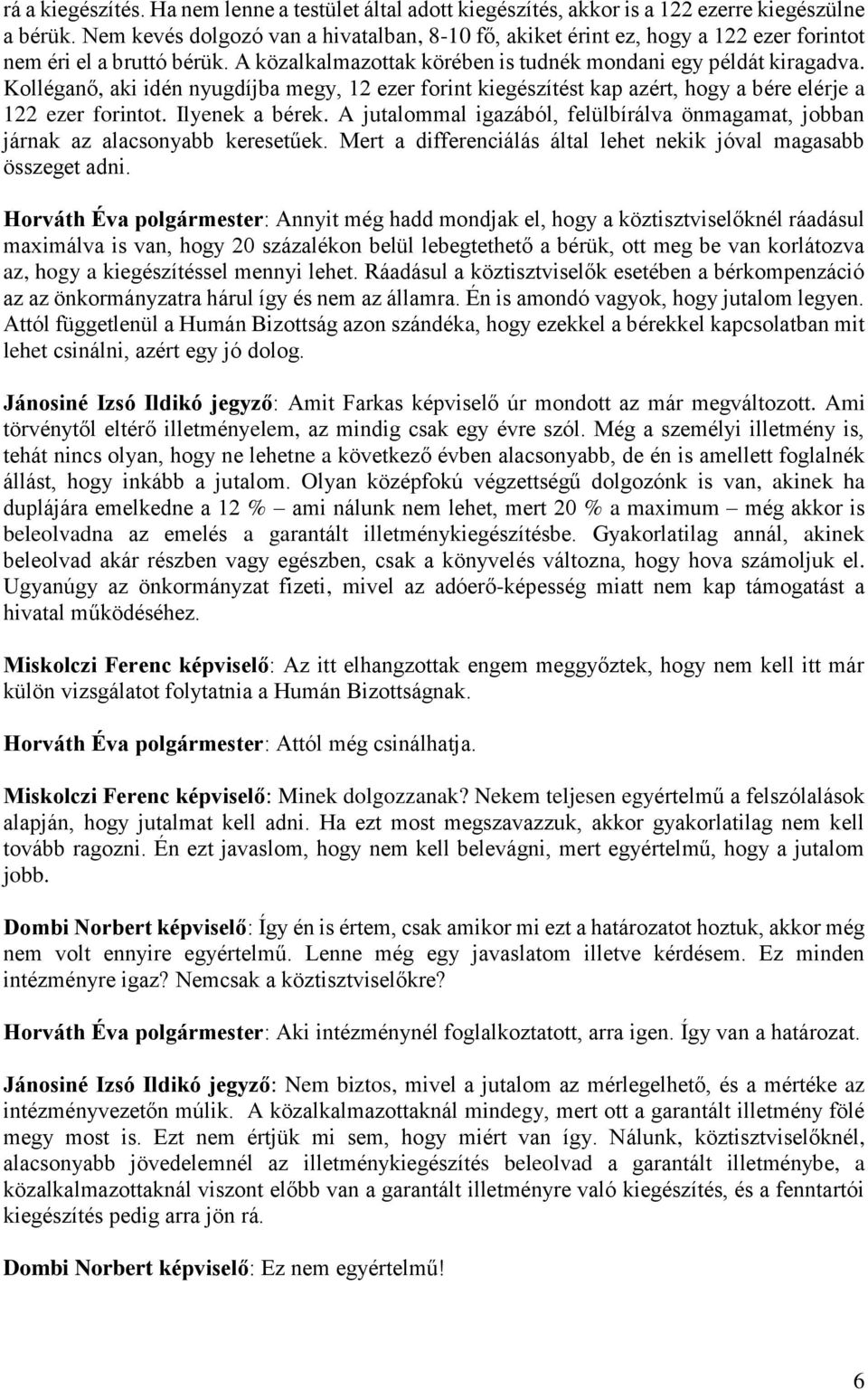 rá a kiegészítés. Ha nem lenne a testület által adott kiegészítés, akkor is a 122 ezerre kiegészülne a bérük. Nem kevés dolgozó van a hivatalban, 8-10 fő, akiket érint ez, hogy a 122 ezer forintot nem éri el a bruttó bérük. A közalkalmazottak körében is tudnék mondani egy példát kiragadva. Kolléganő, aki idén nyugdíjba megy, 12 ezer forint kiegészítést kap azért, hogy a bére elérje a 122 ezer forintot. Ilyenek a bérek. A jutalommal igazából, felülbírálva önmagamat, jobban járnak az alacsonyabb keresetűek. Mert a differenciálás által lehet nekik jóval magasabb összeget adni.

Horváth Éva polgármester: Annyit még hadd mondjak el, hogy a köztisztviselőknél ráadásul maximálva is van, hogy 20 százalékon belül lebegtethető a bérük, ott meg be van korlátozva az, hogy a kiegészítéssel mennyi lehet. Ráadásul a köztisztviselők esetében a bérkompenzáció az az önkormányzatra hárul így és nem az államra. Én is amondó vagyok, hogy jutalom legyen. Attól függetlenül a Humán Bizottság azon szándéka, hogy ezekkel a bérekkel kapcsolatban mit lehet csinálni, azért egy jó dolog.

Jánosiné Izsó Ildikó jegyző: Amit Farkas képviselő úr mondott az már megváltozott. Ami törvénytől eltérő illetményelem, az mindig csak egy évre szól. Még a személyi illetmény is, tehát nincs olyan, hogy ne lehetne a következő évben alacsonyabb, de én is amellett foglalnék állást, hogy inkább a jutalom. Olyan középfokú végzettségű dolgozónk is van, akinek ha duplájára emelkedne a 12 % – ami nálunk nem lehet, mert 20 % a maximum – még akkor is beleolvadna az emelés a garantált illetménykiegészítésbe. Gyakorlatilag annál, akinek beleolvad akár részben vagy egészben, csak a könyvelés változna, hogy hova számoljuk el. Ugyanúgy az önkormányzat fizeti, mivel az adóerő-képesség miatt nem kap támogatást a hivatal működéséhez.

Miskolczi Ferenc képviselő: Az itt elhangzottak engem meggyőztek, hogy nem kell itt már külön vizsgálatot folytatnia a Humán Bizottságnak.

Horváth Éva polgármester: Attól még csinálhatja.

Miskolczi Ferenc képviselő: Minek dolgozzanak? Nekem teljesen egyértelmű a felszólalások alapján, hogy jutalmat kell adni. Ha ezt most megszavazzuk, akkor gyakorlatilag nem kell tovább ragozni. Én ezt javaslom, hogy nem kell belevágni, mert egyértelmű, hogy a jutalom jobb.

Dombi Norbert képviselő: Így én is értem, csak amikor mi ezt a határozatot hoztuk, akkor még nem volt ennyire egyértelmű. Lenne még egy javaslatom illetve kérdésem. Ez minden intézményre igaz? Nemcsak a köztisztviselőkre?

Horváth Éva polgármester: Aki intézménynél foglalkoztatott, arra igen. Így van a határozat.

Jánosiné Izsó Ildikó jegyző: Nem biztos, mivel a jutalom az mérlegelhető, és a mértéke az intézményvezetőn múlik. A közalkalmazottaknál mindegy, mert ott a garantált illetmény fölé megy most is. Ezt nem értjük mi sem, hogy miért van így. Nálunk, köztisztviselőknél, alacsonyabb jövedelemnél az illetménykiegészítés beleolvad a garantált illetménybe, a közalkalmazottaknál viszont előbb van a garantált illetményre való kiegészítés, és a fenntartói kiegészítés pedig arra jön rá.

Dombi Norbert képviselő: Ez nem egyértelmű!

6